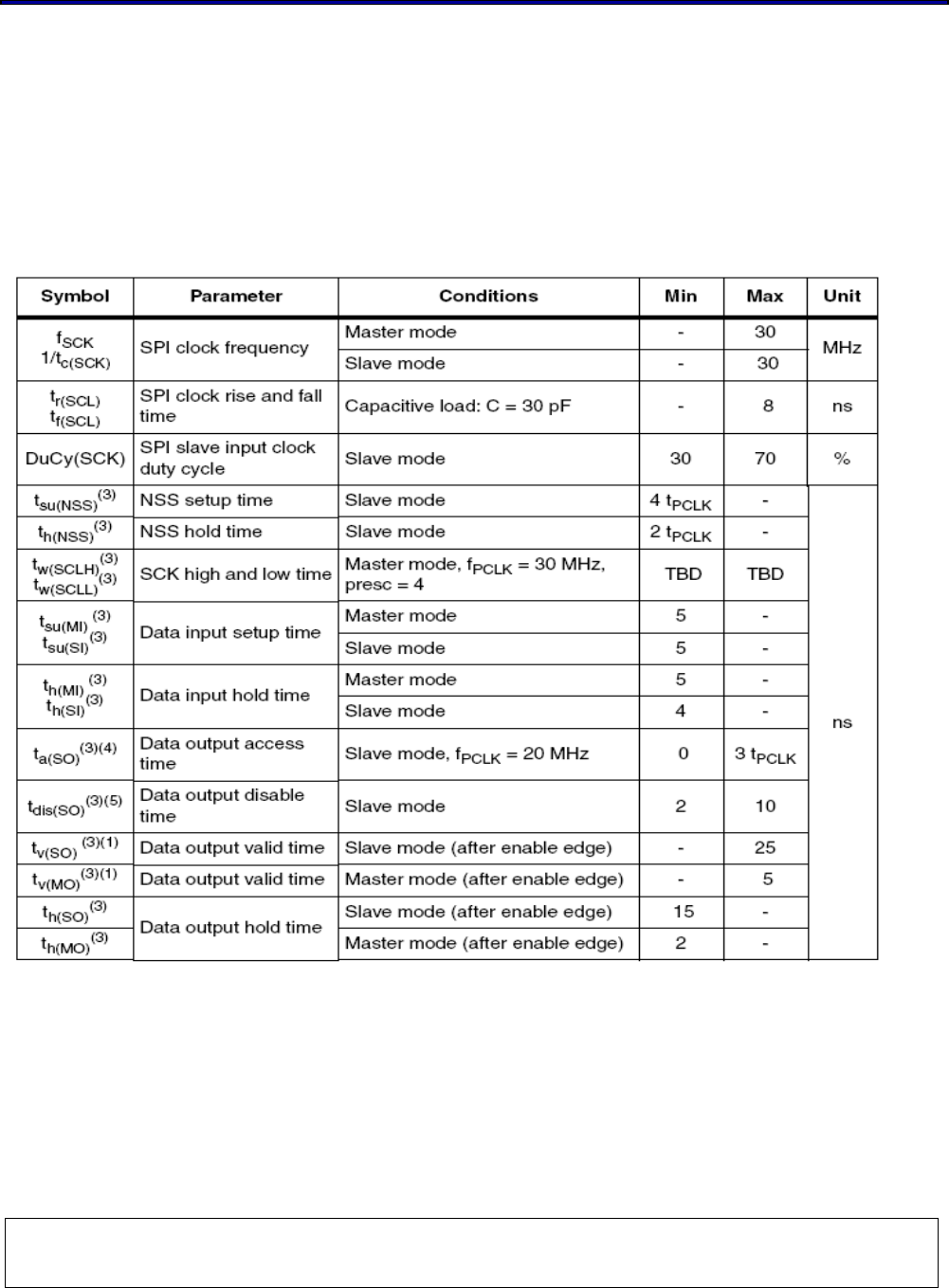 | Symbol | Parameter | Conditions | Min | Max | Unit |
|---|---|---|---|---|---|
| $f_{SCK}$ $1/t_{c(SCK)}$ | SPI clock frequency | Master mode | - | 30 | MHz |
| | | Slave mode | - | 30 | |
| $t_{r(SCL)}$ $t_{f(SCL)}$ | SPI clock rise and fall time | Capacitive load: C = 30 pF | - | 8 | ns |
| DuCy(SCK) | SPI slave input clock duty cycle | Slave mode | 30 | 70 | % |
| $t_{su(NSS)}^{(3)}$ | NSS setup time | Slave mode | 4 $t_{PCLK}$ | - | ns |
| $t_{h(NSS)}^{(3)}$ | NSS hold time | Slave mode | 2 $t_{PCLK}$ | - | |
| $t_{w(SCLH)}^{(3)}$ $t_{w(SCLL)}^{(3)}$ | SCK high and low time | Master mode, $f_{PCLK}$ = 30 MHz, presc = 4 | TBD | TBD | |
| $t_{su(MI)}^{(3)}$ $t_{su(SI)}^{(3)}$ | Data input setup time | Master mode | 5 | - | |
| | | Slave mode | 5 | - | |
| $t_{h(MI)}^{(3)}$ $t_{h(SI)}^{(3)}$ | Data input hold time | Master mode | 5 | - | |
| | | Slave mode | 4 | - | |
| $t_{a(SO)}^{(3)(4)}$ | Data output access time | Slave mode, $f_{PCLK}$ = 20 MHz | 0 | 3 $t_{PCLK}$ | |
| $t_{dis(SO)}^{(3)(5)}$ | Data output disable time | Slave mode | 2 | 10 | |
| $t_{v(SO)}^{(3)(1)}$ | Data output valid time | Slave mode (after enable edge) | - | 25 | |
| $t_{v(MO)}^{(3)(1)}$ | Data output valid time | Master mode (after enable edge) | - | 5 | |
| $t_{h(SO)}^{(3)}$ | Data output hold time | Slave mode (after enable edge) | 15 | - | |
| $t_{h(MO)}^{(3)}$ | | Master mode (after enable edge) | 2 | - | |